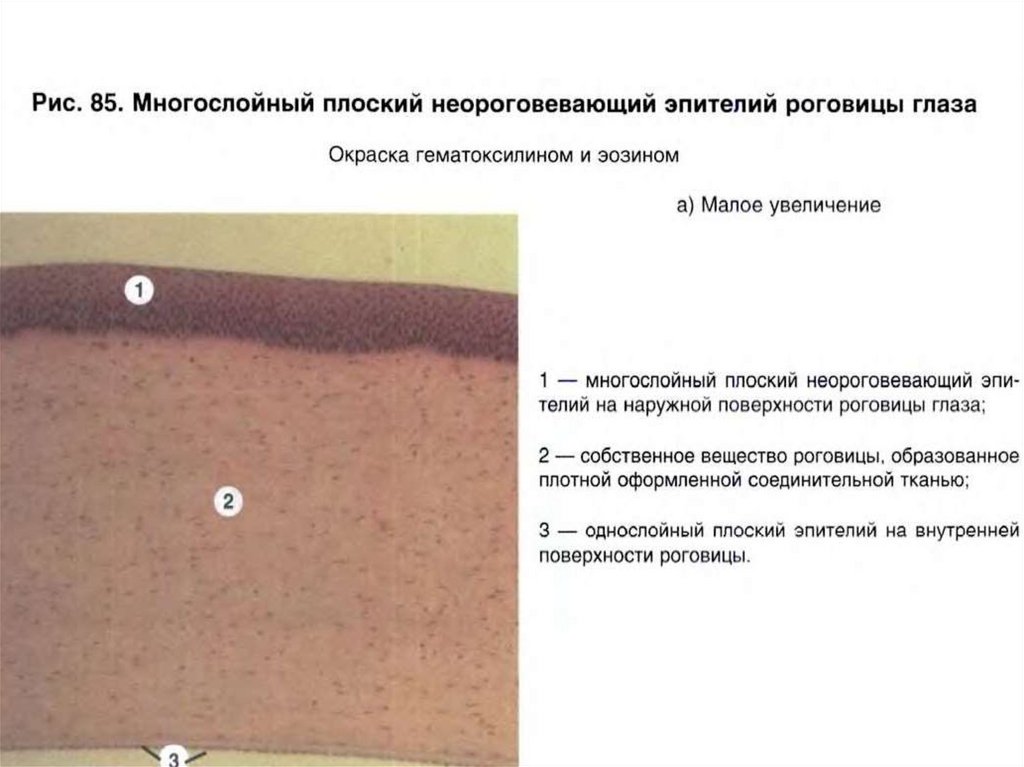 Рис. 85. Многослойный плоский неороговевающий эпителий роговицы глаза

Окраска гематоксилином и эозином

а) Малое увеличение

1

2

3

1 — многослойный плоский неороговевающий эпителий на наружной поверхности роговицы глаза;

2 — собственное вещество роговицы, образованное плотной оформленной соединительной тканью;

3 — однослойный плоский эпителий на внутренней поверхности роговицы.